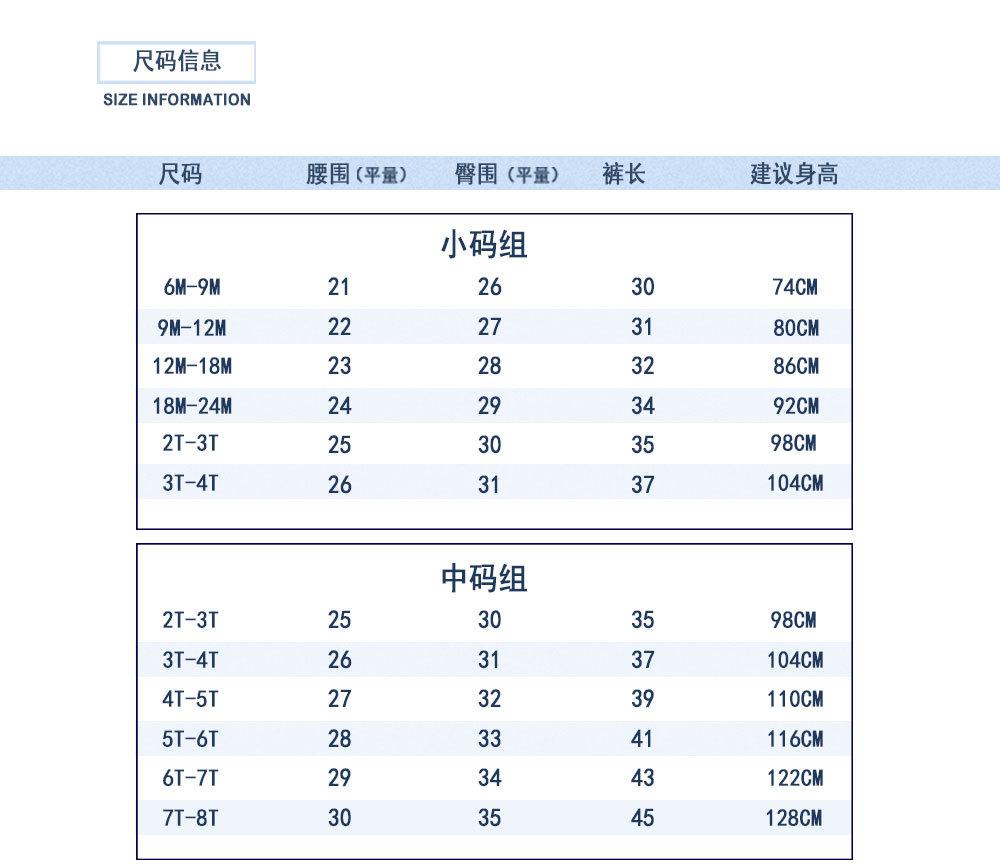 尺码信息
SIZE INFORMATION

| 尺码 | 腰围（平量） | 臀围（平量） | 裤长 | 建议身高 |
|---|---|---|---|---|

小码组

| 6M-9M | 21 | 26 | 30 | 74CM |
|---|---|---|---|---|
| 9M-12M | 22 | 27 | 31 | 80CM |
| 12M-18M | 23 | 28 | 32 | 86CM |
| 18M-24M | 24 | 29 | 34 | 92CM |
| 2T-3T | 25 | 30 | 35 | 98CM |
| 3T-4T | 26 | 31 | 37 | 104CM |

中码组

| 2T-3T | 25 | 30 | 35 | 98CM |
|---|---|---|---|---|
| 3T-4T | 26 | 31 | 37 | 104CM |
| 4T-5T | 27 | 32 | 39 | 110CM |
| 5T-6T | 28 | 33 | 41 | 116CM |
| 6T-7T | 29 | 34 | 43 | 122CM |
| 7T-8T | 30 | 35 | 45 | 128CM |